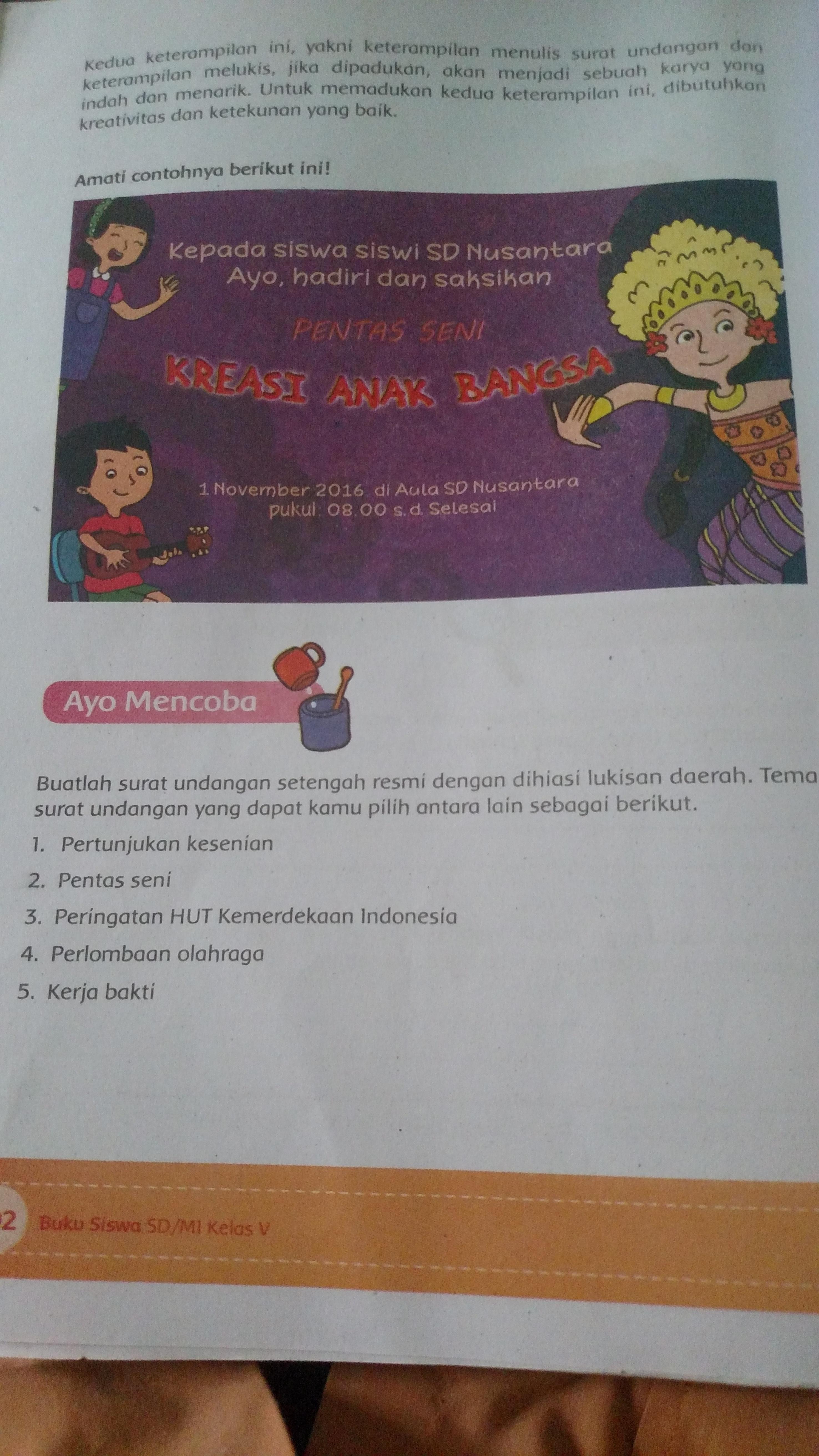 Kedua keterampilan ini, yakni keterampilan menulis surat undangan dan keterampilan melukis, jika dipadukan, akan menjadi sebuah karya yang indah dan menarik. Untuk memadukan kedua keterampilan ini, dibutuhkan kreativitas dan ketekunan yang baik.

Amati contohnya berikut ini!

Kepada siswa siswi SD Nusantara
Ayo, hadiri dan saksikan

PENTAS SENI

KREASI ANAK BANGSA

1 November 2016 di Aula SD Nusantara
pukul: 08.00 s.d. Selesai

Ayo Mencoba

Buatlah surat undangan setengah resmi dengan dihiasi lukisan daerah. Tema surat undangan yang dapat kamu pilih antara lain sebagai berikut.

1. Pertunjukan kesenian
2. Pentas seni
3. Peringatan HUT Kemerdekaan Indonesia
4. Perlombaan olahraga
5. Kerja bakti

2 Buku Siswa SD/MI Kelas V